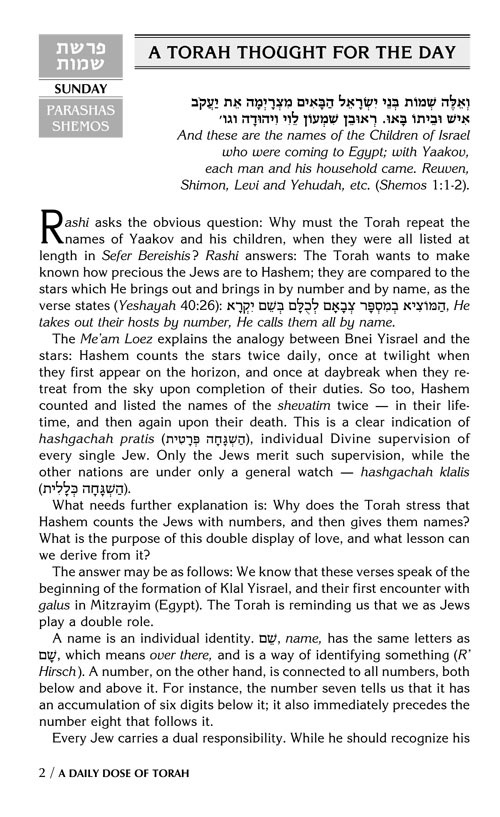 פרשת שמות

SUNDAY

PARASHAS SHEMOS

A TORAH THOUGHT FOR THE DAY

וְאֵלֶּה שְׁמוֹת בְּנֵי יִשְׂרָאֵל הַבָּאִים מִצְרָיְמָה אֵת יַעֲקֹב אִישׁ וּבֵיתוֹ בָּאוּ. רְאוּבֵן שִׁמְעוֹן לֵוִי וִיהוּדָה וגו׳

And these are the names of the Children of Israel who were coming to Egypt; with Yaakov, each man and his household came. Reuven, Shimon, Levi and Yehudah, etc. (Shemos 1:1-2).

Rashi asks the obvious question: Why must the Torah repeat the names of Yaakov and his children, when they were all listed at length in Sefer Bereishis? Rashi answers: The Torah wants to make known how precious the Jews are to Hashem; they are compared to the stars which He brings out and brings in by number and by name, as the verse states (Yeshayah 40:26): הַמּוֹצִיא בְמִסְפָּר צְבָאָם לְכֻלָּם בְּשֵׁם יִקְרָא, He takes out their hosts by number, He calls them all by name.

The Me'am Loez explains the analogy between Bnei Yisrael and the stars: Hashem counts the stars twice daily, once at twilight when they first appear on the horizon, and once at daybreak when they retreat from the sky upon completion of their duties. So too, Hashem counted and listed the names of the shevatim twice — in their lifetime, and then again upon their death. This is a clear indication of hashgachah pratis (הַשְׁגָּחָה פְּרָטִית), individual Divine supervision of every single Jew. Only the Jews merit such supervision, while the other nations are under only a general watch — hashgachah klalis (הַשְׁגָּחָה כְּלָלִית).

What needs further explanation is: Why does the Torah stress that Hashem counts the Jews with numbers, and then gives them names? What is the purpose of this double display of love, and what lesson can we derive from it?

The answer may be as follows: We know that these verses speak of the beginning of the formation of Klal Yisrael, and their first encounter with galus in Mitzrayim (Egypt). The Torah is reminding us that we as Jews play a double role.

A name is an individual identity. שֵׁם, name, has the same letters as שָׁם, which means over there, and is a way of identifying something (R' Hirsch). A number, on the other hand, is connected to all numbers, both below and above it. For instance, the number seven tells us that it has an accumulation of six digits below it; it also immediately precedes the number eight that follows it.

Every Jew carries a dual responsibility. While he should recognize his

2 / A DAILY DOSE OF TORAH